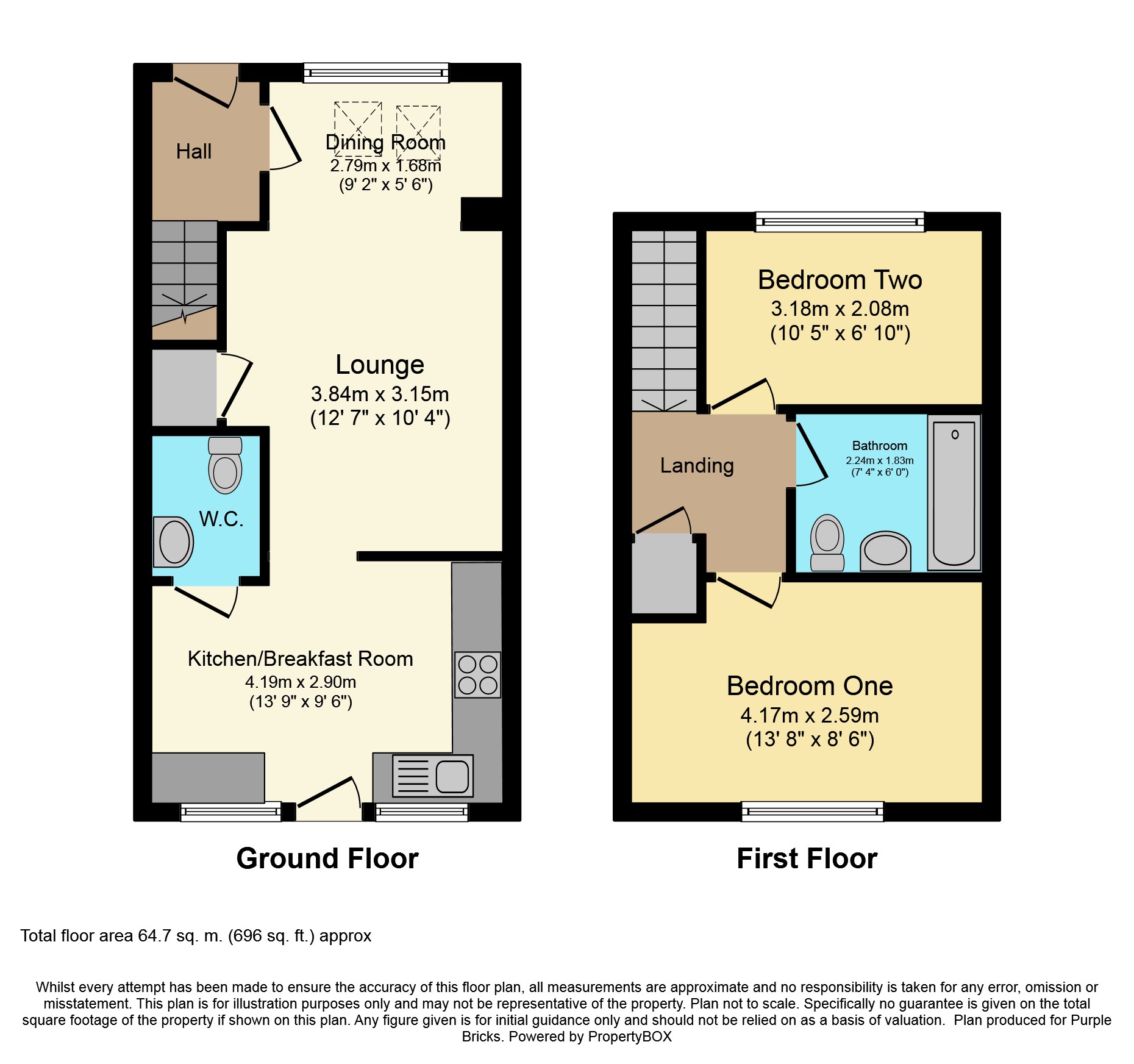 Hall

Dining Room
2.79m x 1.68m
(9' 2" x 5' 6")

Lounge
3.84m x 3.15m
(12' 7" x 10' 4")

W.C.

Kitchen/Breakfast Room
4.19m x 2.90m
(13' 9" x 9' 6")

Ground Floor

Bedroom Two
3.18m x 2.08m
(10' 5" x 6' 10")

Landing

Bathroom
2.24m x 1.83m
(7' 4" x 6' 0")

Bedroom One
4.17m x 2.59m
(13' 8" x 8' 6")

First Floor

Total floor area 64.7 sq. m. (696 sq. ft.) approx

Whilst every attempt has been made to ensure the accuracy of this floor plan, all measurements are approximate and no responsibility is taken for any error, omission or misstatement. This plan is for illustration purposes only and may not be representative of the property. Plan not to scale. Specifically no guarantee is given on the total square footage of the property if shown on this plan. Any figure given is for initial guidance only and should not be relied on as a basis of valuation. Plan produced for Purple Bricks. Powered by PropertyBOX